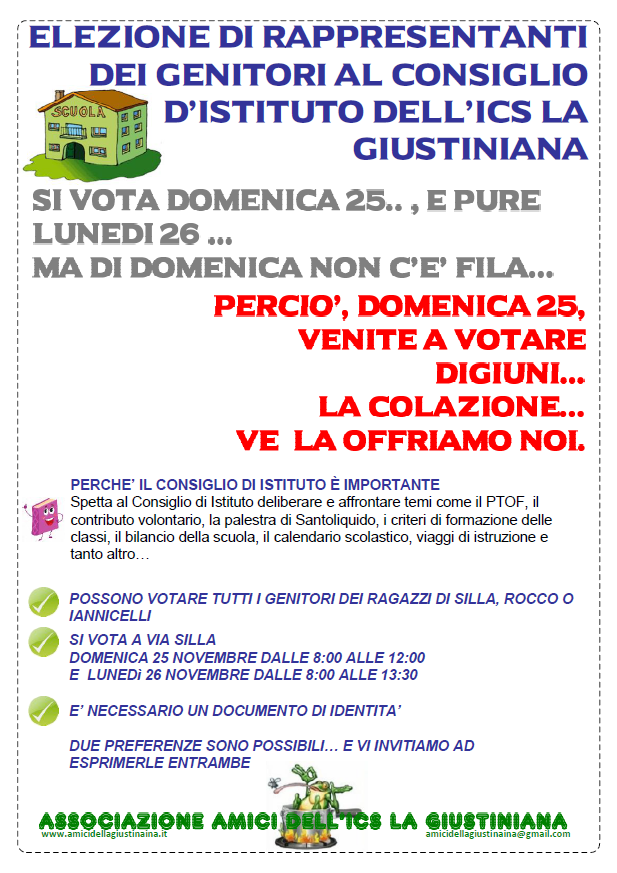 ELEZIONE DI RAPPRESENTANTI DEI GENITORI AL CONSIGLIO D'ISTITUTO DELL'ICS LA GIUSTINIANA

SCUOLA

SI VOTA DOMENICA 25.. , E PURE LUNEDI 26 ...
MA DI DOMENICA NON C'E' FILA...

PERCIO', DOMENICA 25, VENITE A VOTARE DIGIUNI... LA COLAZIONE... VE LA OFFRIAMO NOI.

PERCHE' IL CONSIGLIO DI ISTITUTO È IMPORTANTE
Spetta al Consiglio di Istituto deliberare e affrontare temi come il PTOF, il contributo volontario, la palestra di Santoliquido, i criteri di formazione delle classi, il bilancio della scuola, il calendario scolastico, viaggi di istruzione e tanto altro…

POSSONO VOTARE TUTTI I GENITORI DEI RAGAZZI DI SILLA, ROCCO O IANNICELLI

SI VOTA A VIA SILLA
DOMENICA 25 NOVEMBRE DALLE 8:00 ALLE 12:00
E LUNEDì 26 NOVEMBRE DALLE 8:00 ALLE 13:30

E' NECESSARIO UN DOCUMENTO DI IDENTITA'

DUE PREFERENZE SONO POSSIBILI… E VI INVITIAMO AD ESPRIMERLE ENTRAMBE

ASSOCIAZIONE AMICI DELL'ICS LA GIUSTINIANA
www.amicidellagiustinaina.it
amicidellagiustinaina@gmail.com